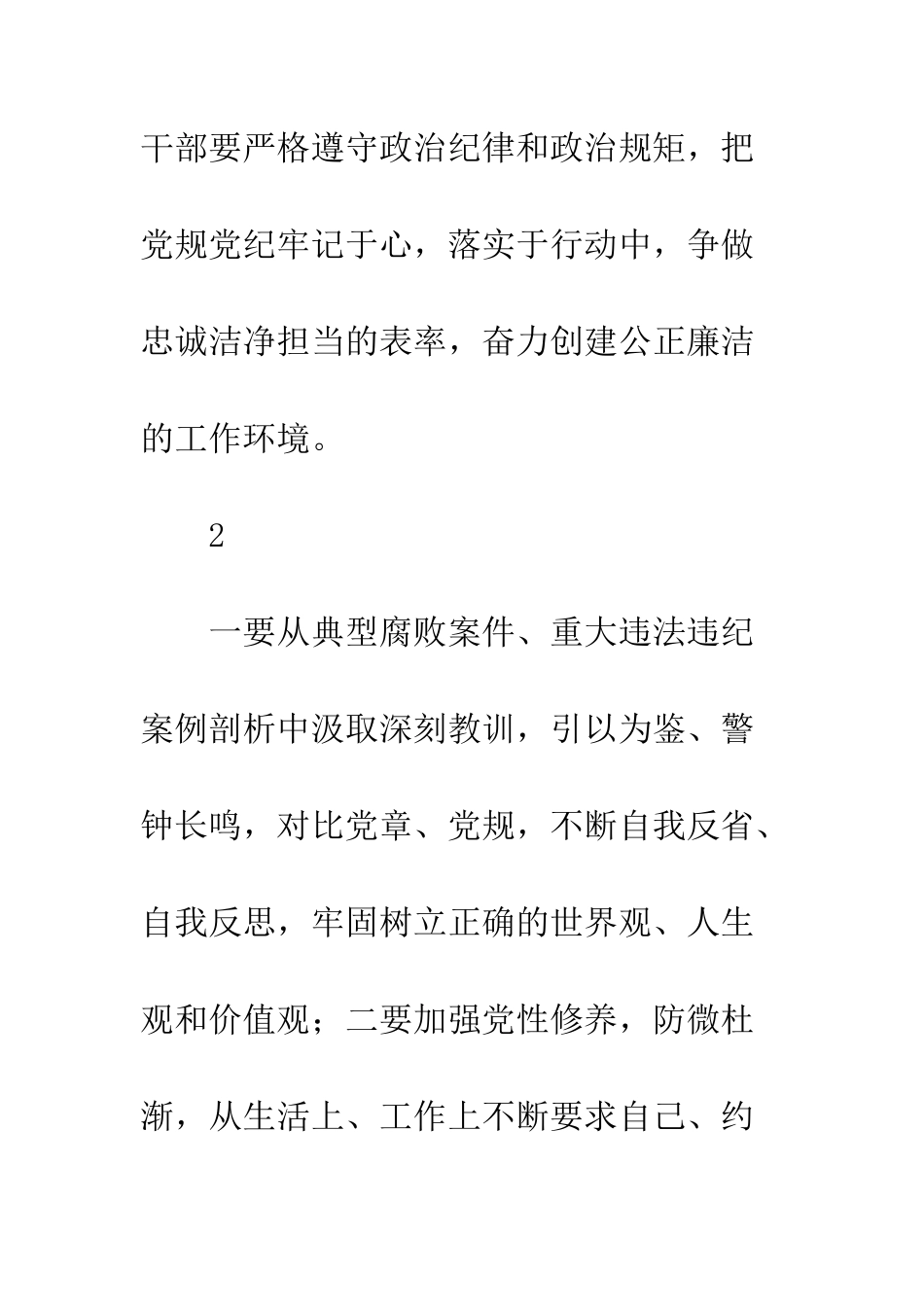 干部要严格遵守政治纪律和政治规矩，把党规党纪牢记于心，落实于行动中，争做忠诚洁净担当的表率，奋力创建公正廉洁的工作环境。

2

一要从典型腐败案件、重大违法违纪案例剖析中汲取深刻教训，引以为鉴、警钟长鸣，对比党章、党规，不断自我反省、自我反思，牢固树立正确的世界观、人生观和价值观；二要加强党性修养，防微杜渐，从生活上、工作上不断要求自己、约